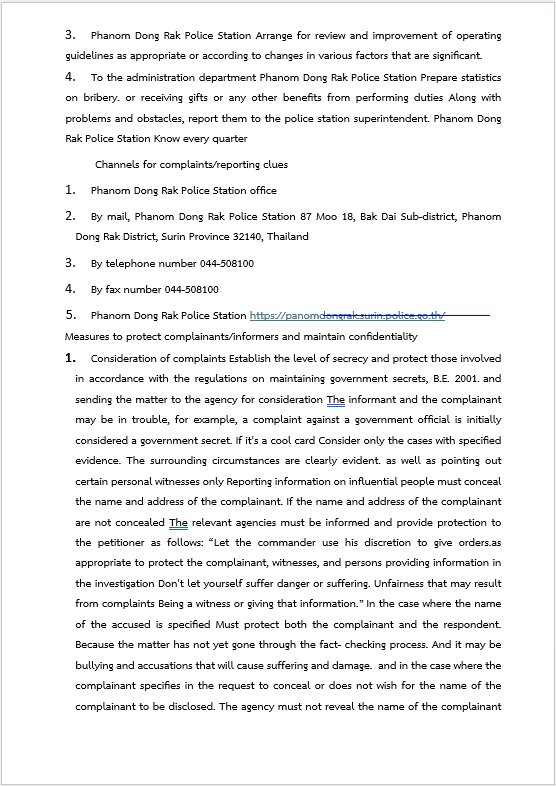 3. Phanom Dong Rak Police Station Arrange for review and improvement of operating guidelines as appropriate or according to changes in various factors that are significant.

4. To the administration department Phanom Dong Rak Police Station Prepare statistics on bribery. or receiving gifts or any other benefits from performing duties Along with problems and obstacles, report them to the police station superintendent. Phanom Dong Rak Police Station Know every quarter

Channels for complaints/reporting clues

1. Phanom Dong Rak Police Station office

2. By mail, Phanom Dong Rak Police Station 87 Moo 18, Bak Dai Sub-district, Phanom Dong Rak District, Surin Province 32140, Thailand

3. By telephone number 044-508100

4. By fax number 044-508100

5. Phanom Dong Rak Police Station https://panomdongrak.surin.police.go.th/

Measures to protect complainants/informers and maintain confidentiality

1. Consideration of complaints Establish the level of secrecy and protect those involved in accordance with the regulations on maintaining government secrets, B.E. 2001. and sending the matter to the agency for consideration The informant and the complainant may be in trouble, for example, a complaint against a government official is initially considered a government secret. If it's a cool card Consider only the cases with specified evidence. The surrounding circumstances are clearly evident. as well as pointing out certain personal witnesses only Reporting information on influential people must conceal the name and address of the complainant. If the name and address of the complainant are not concealed The relevant agencies must be informed and provide protection to the petitioner as follows: "Let the commander use his discretion to give orders.as appropriate to protect the complainant, witnesses, and persons providing information in the investigation Don't let yourself suffer danger or suffering. Unfairness that may result from complaints Being a witness or giving that information." In the case where the name of the accused is specified Must protect both the complainant and the respondent. Because the matter has not yet gone through the fact- checking process. And it may be bullying and accusations that will cause suffering and damage. and in the case where the complainant specifies in the request to conceal or does not wish for the name of the complainant to be disclosed. The agency must not reveal the name of the complainant